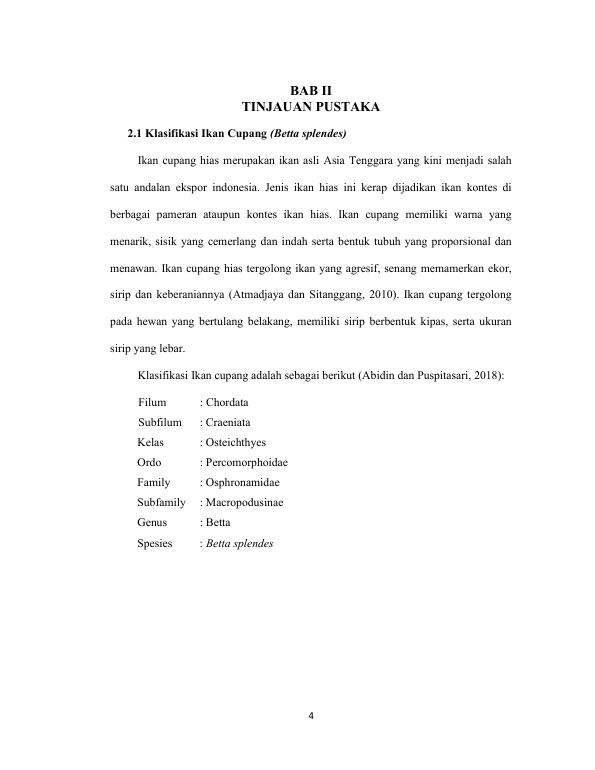 BAB II
TINJAUAN PUSTAKA

2.1 Klasifikasi Ikan Cupang (Betta splendes)

Ikan cupang hias merupakan ikan asli Asia Tenggara yang kini menjadi salah satu andalan ekspor indonesia. Jenis ikan hias ini kerap dijadikan ikan kontes di berbagai pameran ataupun kontes ikan hias. Ikan cupang memiliki warna yang menarik, sisik yang cemerlang dan indah serta bentuk tubuh yang proporsional dan menawan. Ikan cupang hias tergolong ikan yang agresif, senang memamerkan ekor, sirip dan keberaniannya (Atmadjaya dan Sitanggang, 2010). Ikan cupang tergolong pada hewan yang bertulang belakang, memiliki sirip berbentuk kipas, serta ukuran sirip yang lebar.

Klasifikasi Ikan cupang adalah sebagai berikut (Abidin dan Puspitasari, 2018):

Filum : Chordata
Subfilum : Craeniata
Kelas : Osteichthyes
Ordo : Percomorphoidae
Family : Osphronamidae
Subfamily : Macropodusinae
Genus : Betta
Spesies : Betta splendes

4